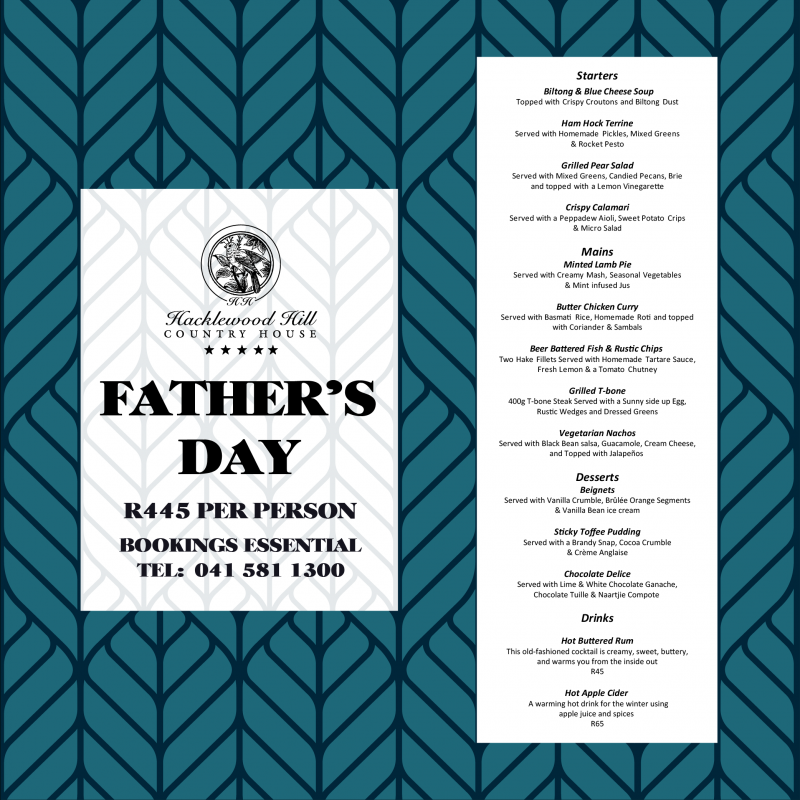 HH
Hacklewood Hill
COUNTRY HOUSE
★★★★★

FATHER'S DAY

R445 PER PERSON

BOOKINGS ESSENTIAL
TEL: 041 581 1300

Starters

Biltong & Blue Cheese Soup
Topped with Crispy Croutons and Biltong Dust

Ham Hock Terrine
Served with Homemade Pickles, Mixed Greens & Rocket Pesto

Grilled Pear Salad
Served with Mixed Greens, Candied Pecans, Brie and topped with a Lemon Vinegarette

Crispy Calamari
Served with a Peppadew Aioli, Sweet Potato Crips & Micro Salad

Mains

Minted Lamb Pie
Served with Creamy Mash, Seasonal Vegetables & Mint infused Jus

Butter Chicken Curry
Served with Basmati Rice, Homemade Roti and topped with Coriander & Sambals

Beer Battered Fish & Rustic Chips
Two Hake Fillets Served with Homemade Tartare Sauce, Fresh Lemon & a Tomato Chutney

Grilled T-bone
400g T-bone Steak Served with a Sunny side up Egg, Rustic Wedges and Dressed Greens

Vegetarian Nachos
Served with Black Bean salsa, Guacamole, Cream Cheese, and Topped with Jalapeños

Desserts

Beignets
Served with Vanilla Crumble, Brûlée Orange Segments & Vanilla Bean ice cream

Sticky Toffee Pudding
Served with a Brandy Snap, Cocoa Crumble & Crème Anglaise

Chocolate Delice
Served with Lime & White Chocolate Ganache, Chocolate Tuille & Naartjie Compote

Drinks

Hot Buttered Rum
This old-fashioned cocktail is creamy, sweet, buttery, and warms you from the inside out
R45

Hot Apple Cider
A warming hot drink for the winter using apple juice and spices
R65